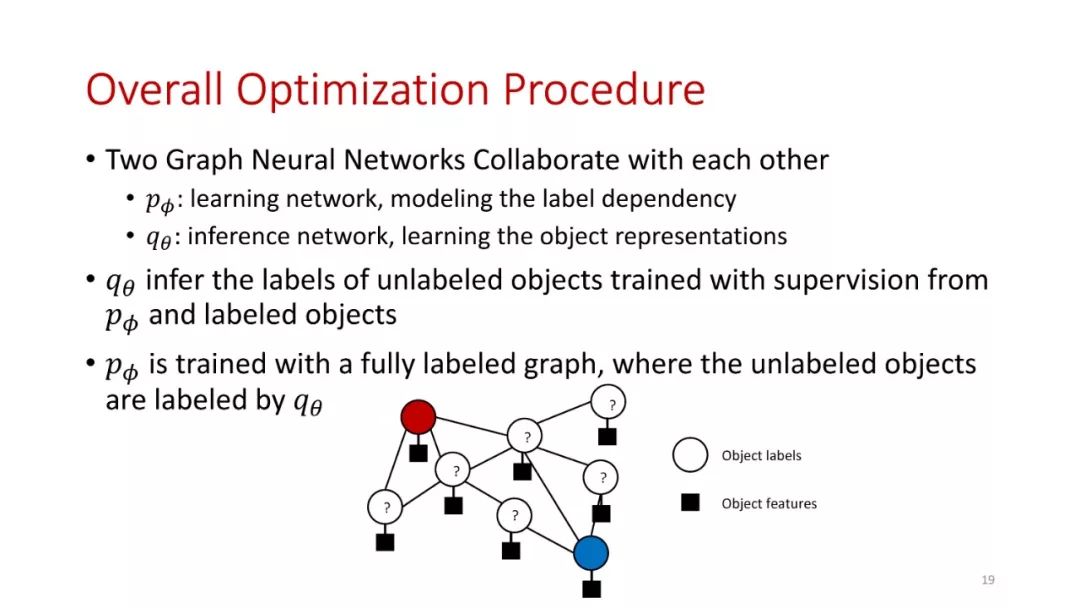 Overall Optimization Procedure

• Two Graph Neural Networks Collaborate with each other
  • $p_\phi$: learning network, modeling the label dependency
  • $q_\theta$: inference network, learning the object representations

• $q_\theta$ infer the labels of unlabeled objects trained with supervision from $p_\phi$ and labeled objects

• $p_\phi$ is trained with a fully labeled graph, where the unlabeled objects are labeled by $q_\theta$

?
?
?
?
?
?

Object labels

Object features

19